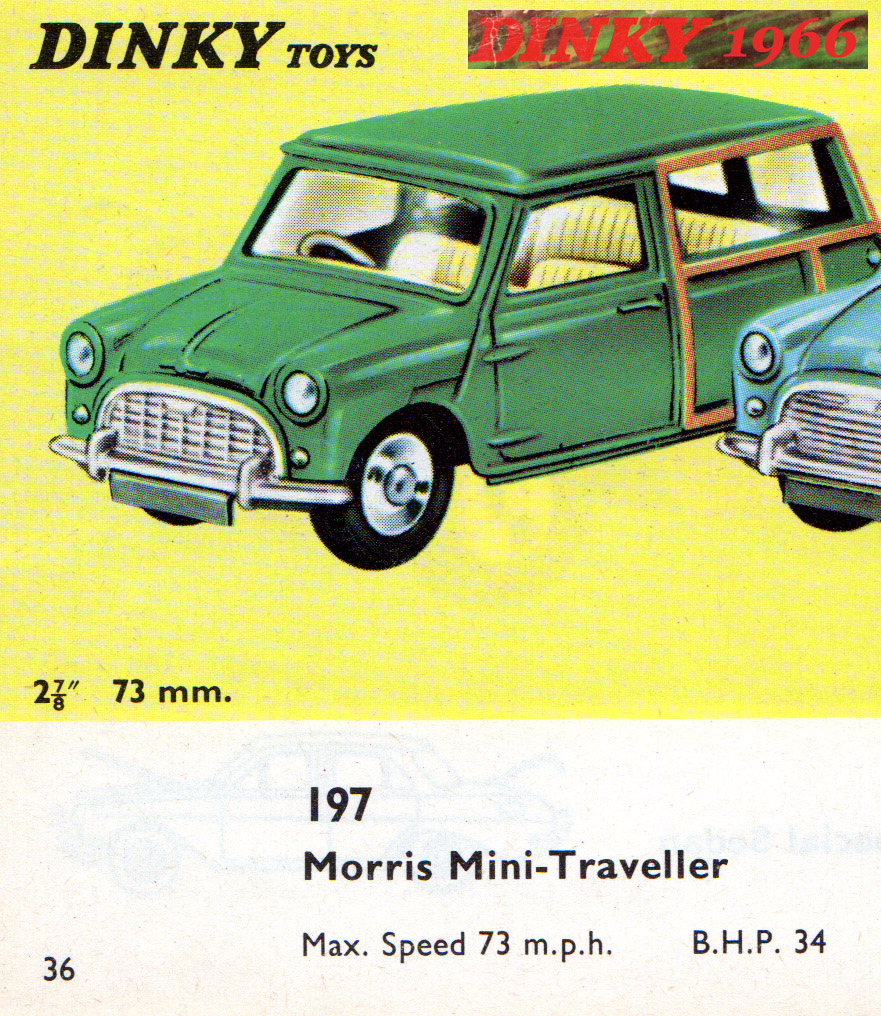 DINKY TOYS

DINKY 1966

$2\frac{7}{8}$" 73 mm.

197

Morris Mini-Traveller

Max. Speed 73 m.p.h.     B.H.P. 34

36